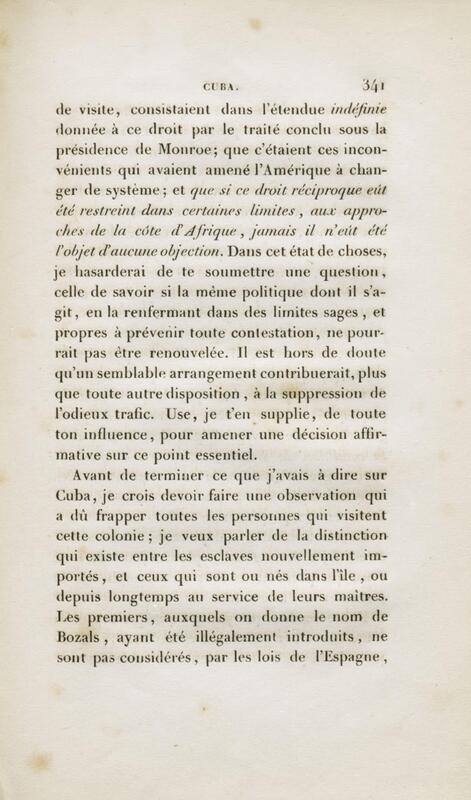 CUBA. 341

de visite, consistaient dans l'étendue indéfinie donnée à ce droit par le traité conclu sous la présidence de Monroe; que c'étaient ces inconvénients qui avaient amené l'Amérique à changer de système; et que si ce droit réciproque eût été restreint dans certaines limites, aux approches de la côte d'Afrique, jamais il n'eût été l'objet d'aucune objection. Dans cet état de choses, je hasarderai de te soumettre une question, celle de savoir si la même politique dont il s'agit, en la renfermant dans des limites sages, et propres à prévenir toute contestation, ne pourrait pas être renouvelée. Il est hors de doute qu'un semblable arrangement contribuerait, plus que toute autre disposition, à la suppression de l'odieux trafic. Use, je t'en supplie, de toute ton influence, pour amener une décision affirmative sur ce point essentiel.

Avant de terminer ce que j'avais à dire sur Cuba, je crois devoir faire une observation qui a dû frapper toutes les personnes qui visitent cette colonie; je veux parler de la distinction qui existe entre les esclaves nouvellement importés, et ceux qui sont ou nés dans l'île, ou depuis longtemps au service de leurs maîtres. Les premiers, auxquels on donne le nom de Bozals, ayant été illégalement introduits, ne sont pas considérés, par les lois de l'Espagne,